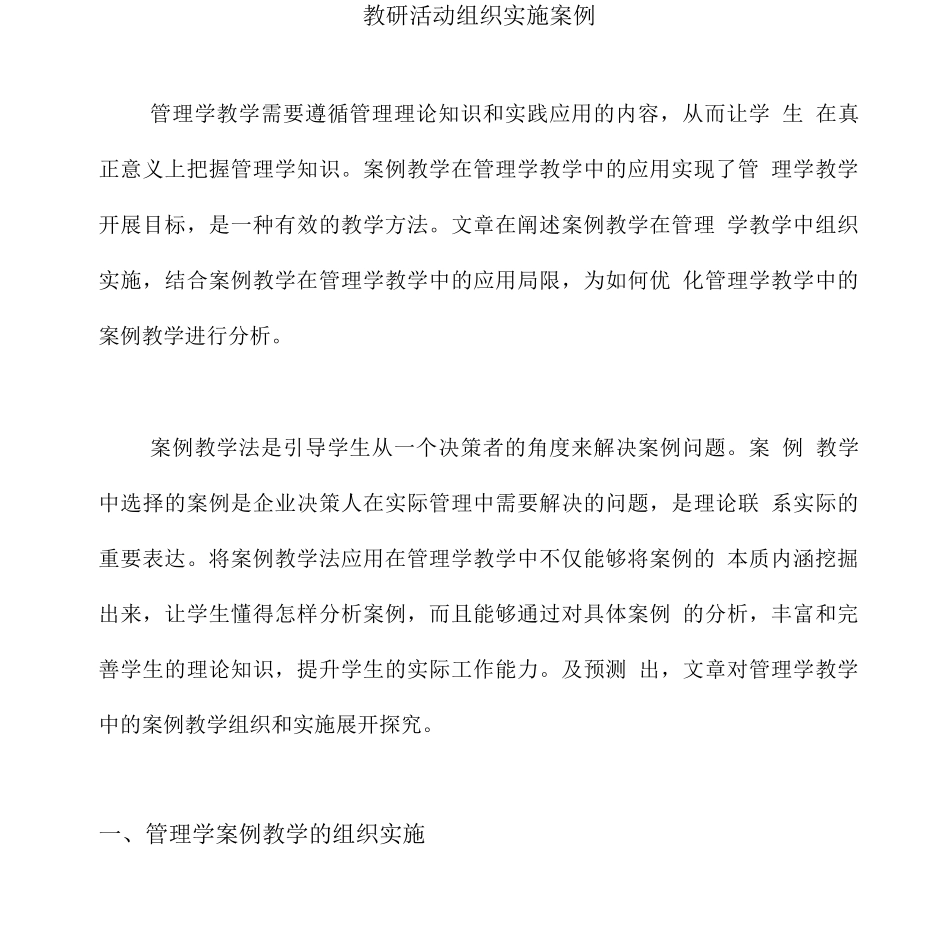 教研活动组织实施案例

管理学教学需要遵循管理理论知识和实践应用的内容，从而让学 生 在真正意义上把握管理学知识。案例教学在管理学教学中的应用实现了管 理学教学开展目标，是一种有效的教学方法。文章在阐述案例教学在管理 学教学中组织实施，结合案例教学在管理学教学中的应用局限，为如何优 化管理学教学中的案例教学进行分析。

案例教学法是引导学生从一个决策者的角度来解决案例问题。案 例 教学中选择的案例是企业决策人在实际管理中需要解决的问题，是理论联 系实际的重要表达。将案例教学法应用在管理学教学中不仅能够将案例的 本质内涵挖掘出来，让学生懂得怎样分析案例，而且能够通过对具体案例 的分析，丰富和完善学生的理论知识，提升学生的实际工作能力。及预测 出，文章对管理学教学中的案例教学组织和实施展开探究。

一、管理学案例教学的组织实施